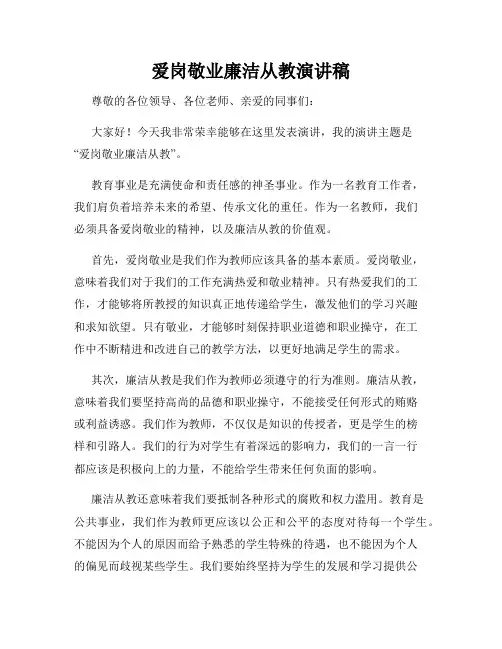 爱岗敬业廉洁从教演讲稿

尊敬的各位领导、各位老师、亲爱的同事们：

大家好！今天我非常荣幸能够在这里发表演讲，我的演讲主题是“爱岗敬业廉洁从教”。

教育事业是充满使命和责任感的神圣事业。作为一名教育工作者，我们肩负着培养未来的希望、传承文化的重任。作为一名教师，我们必须具备爱岗敬业的精神，以及廉洁从教的价值观。

首先，爱岗敬业是我们作为教师应该具备的基本素质。爱岗敬业，意味着我们对于我们的工作充满热爱和敬业精神。只有热爱我们的工作，才能够将所教授的知识真正地传递给学生，激发他们的学习兴趣和求知欲望。只有敬业，才能够时刻保持职业道德和职业操守，在工作中不断精进和改进自己的教学方法，以更好地满足学生的需求。

其次，廉洁从教是我们作为教师必须遵守的行为准则。廉洁从教，意味着我们要坚持高尚的品德和职业操守，不能接受任何形式的贿赂或利益诱惑。我们作为教师，不仅仅是知识的传授者，更是学生的榜样和引路人。我们的行为对学生有着深远的影响力，我们的一言一行都应该是积极向上的力量，不能给学生带来任何负面的影响。

廉洁从教还意味着我们要抵制各种形式的腐败和权力滥用。教育是公共事业，我们作为教师更应该以公正和公平的态度对待每一个学生。不能因为个人的原因而给予熟悉的学生特殊的待遇，也不能因为个人的偏见而歧视某些学生。我们要始终坚持为学生的发展和学习提供公